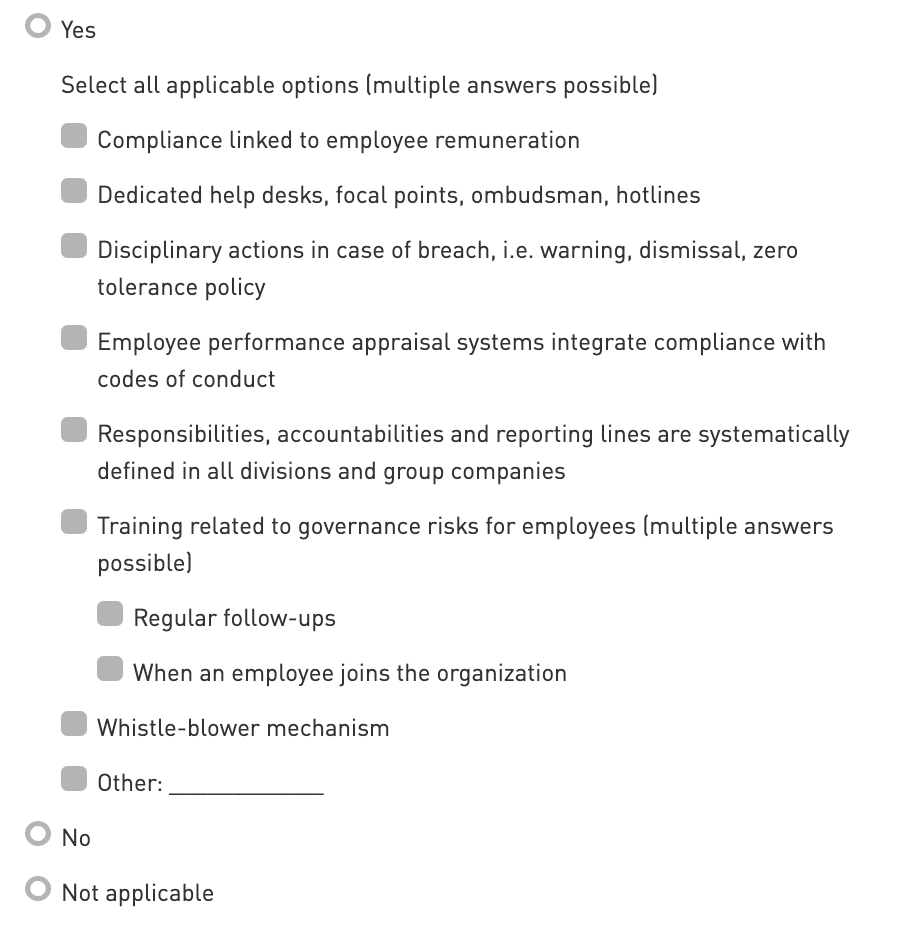 Yes

Select all applicable options (multiple answers possible)

Compliance linked to employee remuneration

Dedicated help desks, focal points, ombudsman, hotlines

Disciplinary actions in case of breach, i.e. warning, dismissal, zero tolerance policy

Employee performance appraisal systems integrate compliance with codes of conduct

Responsibilities, accountabilities and reporting lines are systematically defined in all divisions and group companies

Training related to governance risks for employees (multiple answers possible)

Regular follow-ups

When an employee joins the organization

Whistle-blower mechanism

Other: ____________

No

Not applicable